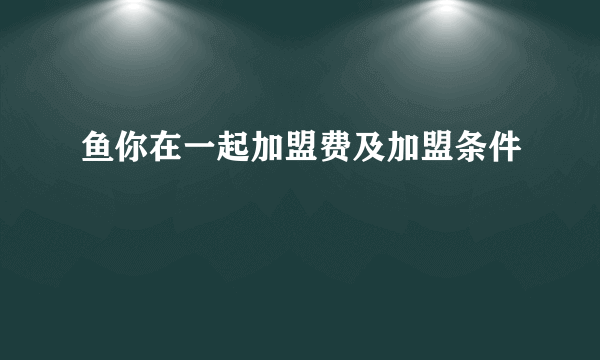 鱼你在一起加盟费及加盟条件